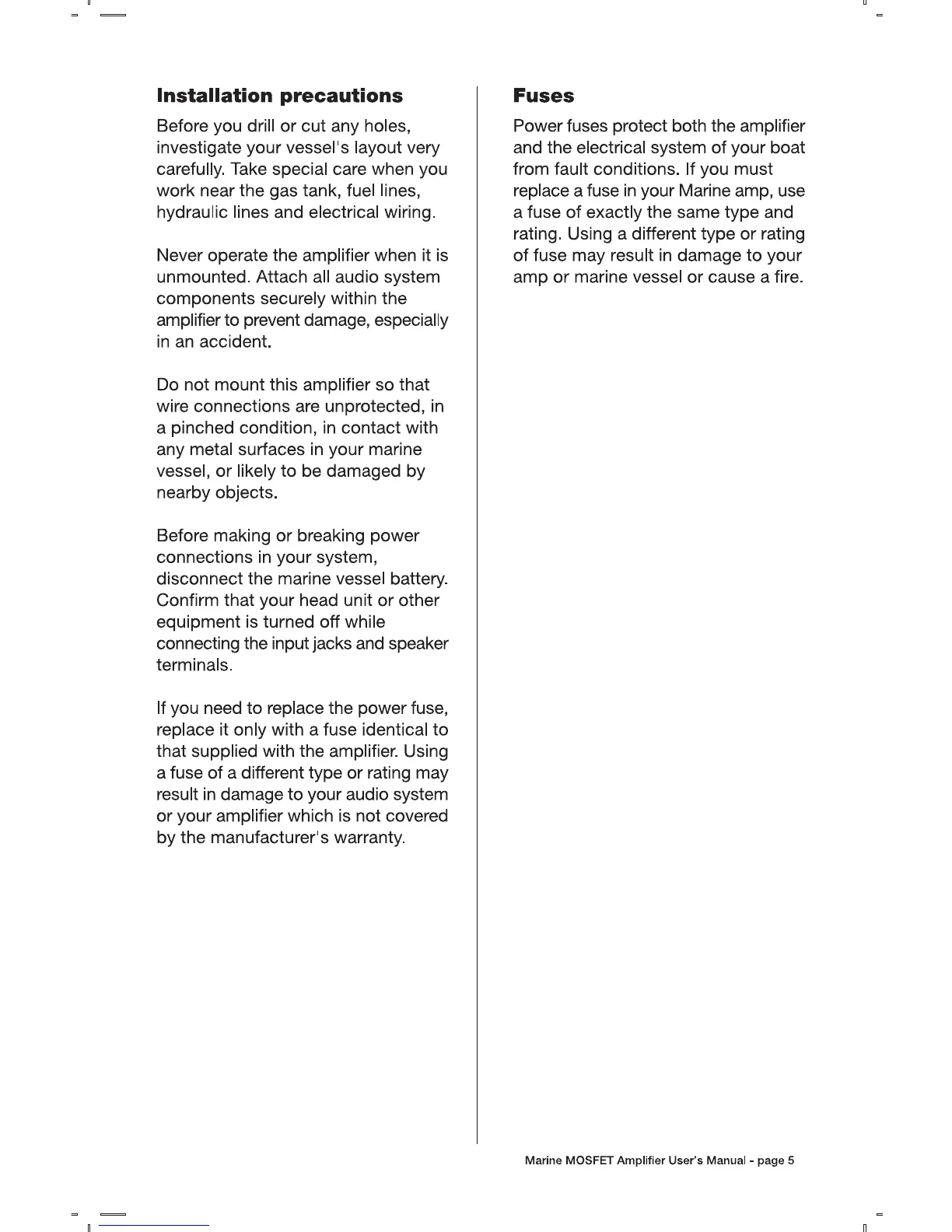 Installation precautions

Before you drill or cut any holes, investigate your vessel's layout very carefully. Take special care when you work near the gas tank, fuel lines, hydraulic lines and electrical wiring.

Never operate the amplifier when it is unmounted. Attach all audio system components securely within the amplifier to prevent damage, especially in an accident.

Do not mount this amplifier so that wire connections are unprotected, in a pinched condition, in contact with any metal surfaces in your marine vessel, or likely to be damaged by nearby objects.

Before making or breaking power connections in your system, disconnect the marine vessel battery. Confirm that your head unit or other equipment is turned off while connecting the input jacks and speaker terminals.

If you need to replace the power fuse, replace it only with a fuse identical to that supplied with the amplifier. Using a fuse of a different type or rating may result in damage to your audio system or your amplifier which is not covered by the manufacturer's warranty.

Fuses

Power fuses protect both the amplifier and the electrical system of your boat from fault conditions. If you must replace a fuse in your Marine amp, use a fuse of exactly the same type and rating. Using a different type or rating of fuse may result in damage to your amp or marine vessel or cause a fire.

Marine MOSFET Amplifier User's Manual - page 5